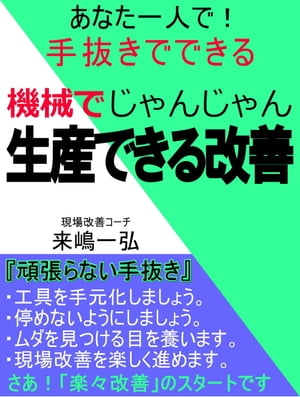 あなた一人で！
手抜きでできる

機械でじゃんじゃん
生産できる改善

現場改善コーチ
来嶋一弘

『頑張らない手抜き』
・工具を手元化しましょう。
・停めないようにしましょう。
・ムダを見つける目を養います。
・現場改善を楽しく進めます。
さあ！「楽々改善」のスタートです